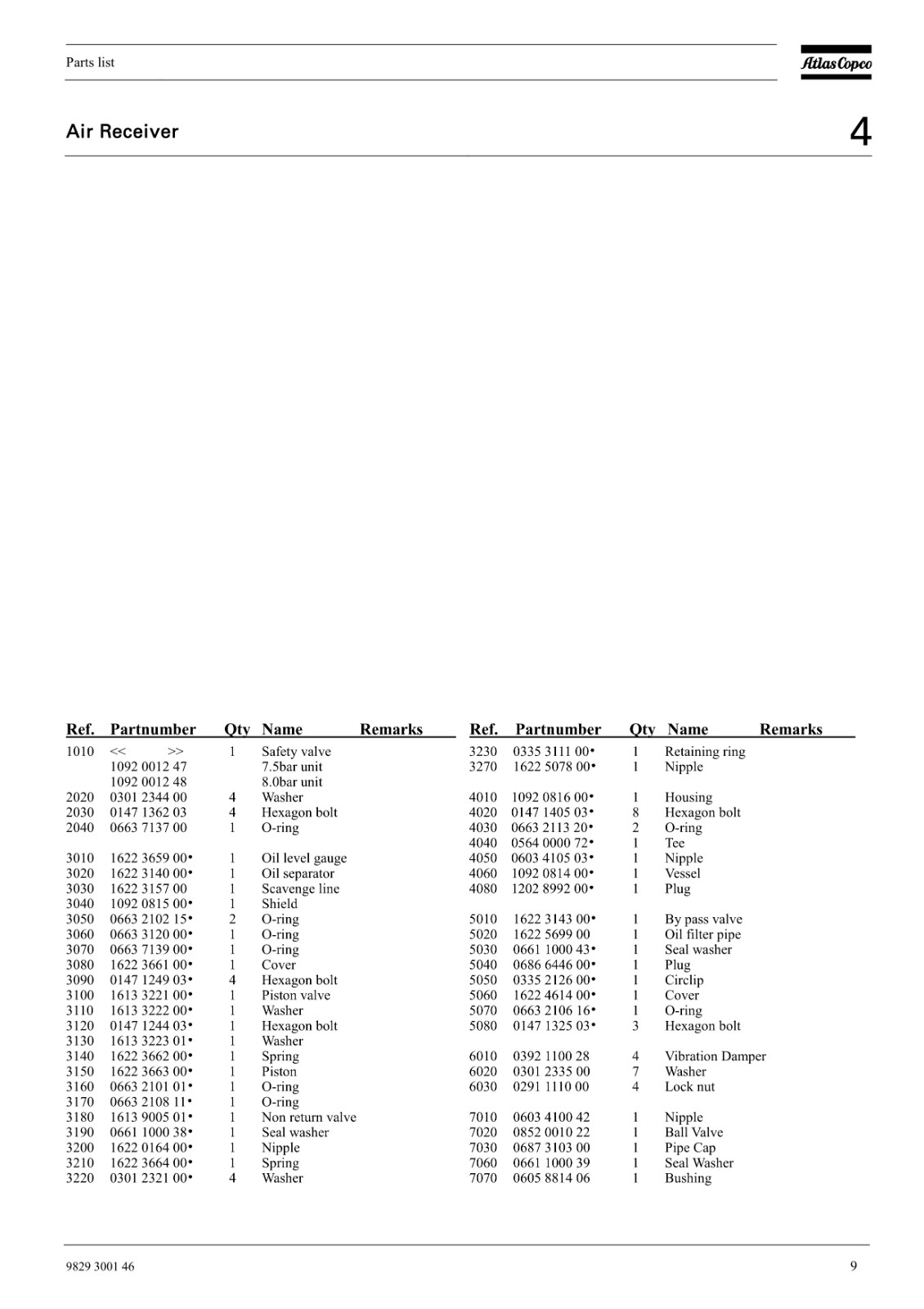 Parts list

Atlas Copco

Air Receiver

4

| Ref. | Partnumber | Qty | Name | Remarks |
|---|---|---|---|---|
| 1010 | << >> | 1 | Safety valve | |
| | 1092 0012 47 | | 7.5bar unit | |
| | 1092 0012 48 | | 8.0bar unit | |
| 2020 | 0301 2344 00 | 4 | Washer | |
| 2030 | 0147 1362 03 | 4 | Hexagon bolt | |
| 2040 | 0663 7137 00 | 1 | O-ring | |
| 3010 | 1622 3659 00• | 1 | Oil level gauge | |
| 3020 | 1622 3140 00• | 1 | Oil separator | |
| 3030 | 1622 3157 00 | 1 | Scavenge line | |
| 3040 | 1092 0815 00• | 1 | Shield | |
| 3050 | 0663 2102 15• | 2 | O-ring | |
| 3060 | 0663 3120 00• | 1 | O-ring | |
| 3070 | 0663 7139 00• | 1 | O-ring | |
| 3080 | 1622 3661 00• | 1 | Cover | |
| 3090 | 0147 1249 03• | 4 | Hexagon bolt | |
| 3100 | 1613 3221 00• | 1 | Piston valve | |
| 3110 | 1613 3222 00• | 1 | Washer | |
| 3120 | 0147 1244 03• | 1 | Hexagon bolt | |
| 3130 | 1613 3223 01• | 1 | Washer | |
| 3140 | 1622 3662 00• | 1 | Spring | |
| 3150 | 1622 3663 00• | 1 | Piston | |
| 3160 | 0663 2101 01• | 1 | O-ring | |
| 3170 | 0663 2108 11• | 1 | O-ring | |
| 3180 | 1613 9005 01• | 1 | Non return valve | |
| 3190 | 0661 1000 38• | 1 | Seal washer | |
| 3200 | 1622 0164 00• | 1 | Nipple | |
| 3210 | 1622 3664 00• | 1 | Spring | |
| 3220 | 0301 2321 00• | 4 | Washer | |

| Ref. | Partnumber | Qty | Name | Remarks |
|---|---|---|---|---|
| 3230 | 0335 3111 00• | 1 | Retaining ring | |
| 3270 | 1622 5078 00• | 1 | Nipple | |
| 4010 | 1092 0816 00• | 1 | Housing | |
| 4020 | 0147 1405 03• | 8 | Hexagon bolt | |
| 4030 | 0663 2113 20• | 2 | O-ring | |
| 4040 | 0564 0000 72• | 1 | Tee | |
| 4050 | 0603 4105 03• | 1 | Nipple | |
| 4060 | 1092 0814 00• | 1 | Vessel | |
| 4080 | 1202 8992 00• | 1 | Plug | |
| 5010 | 1622 3143 00• | 1 | By pass valve | |
| 5020 | 1622 5699 00 | 1 | Oil filter pipe | |
| 5030 | 0661 1000 43• | 1 | Seal washer | |
| 5040 | 0686 6446 00• | 1 | Plug | |
| 5050 | 0335 2126 00• | 1 | Circlip | |
| 5060 | 1622 4614 00• | 1 | Cover | |
| 5070 | 0663 2106 16• | 1 | O-ring | |
| 5080 | 0147 1325 03• | 3 | Hexagon bolt | |
| 6010 | 0392 1100 28 | 4 | Vibration Damper | |
| 6020 | 0301 2335 00 | 7 | Washer | |
| 6030 | 0291 1110 00 | 4 | Lock nut | |
| 7010 | 0603 4100 42 | 1 | Nipple | |
| 7020 | 0852 0010 22 | 1 | Ball Valve | |
| 7030 | 0687 3103 00 | 1 | Pipe Cap | |
| 7060 | 0661 1000 39 | 1 | Seal Washer | |
| 7070 | 0605 8814 06 | 1 | Bushing | |

9829 3001 46

9